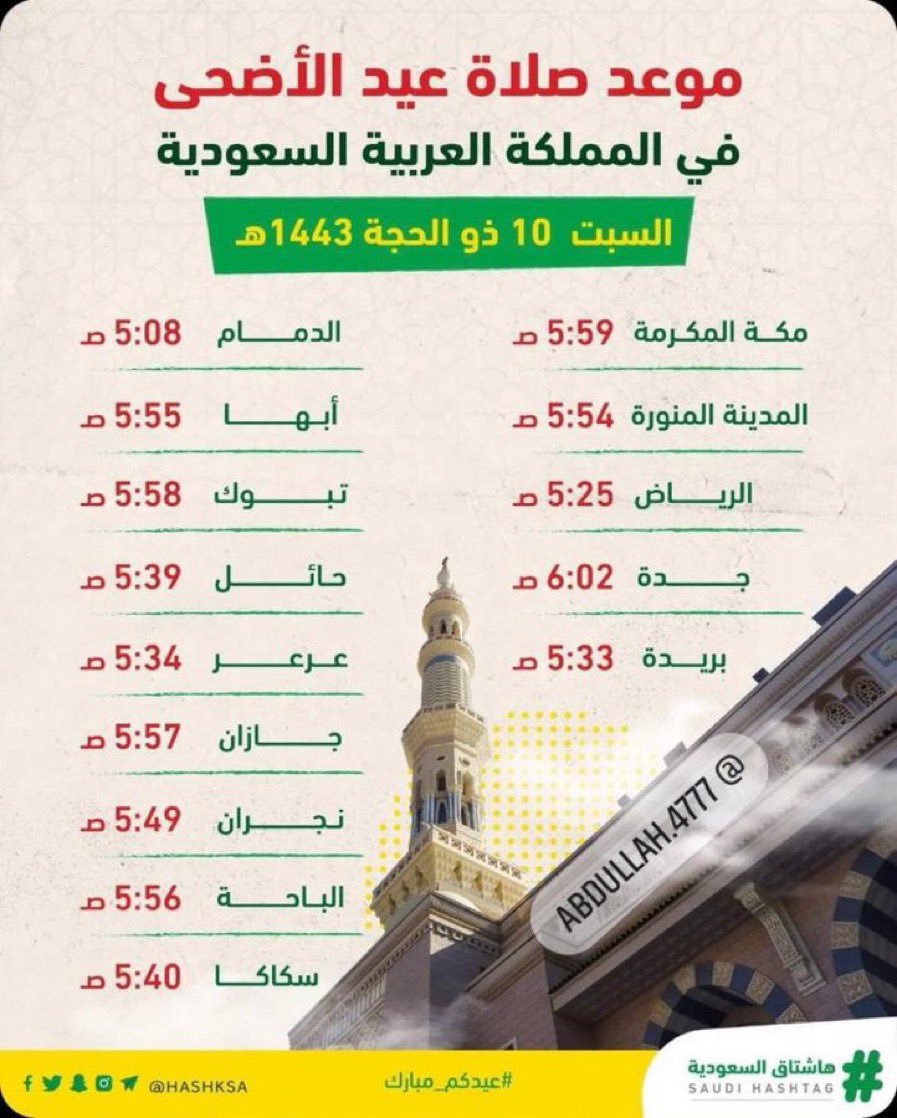 موعد صلاة عيد الأضحى
في المملكة العربية السعودية
السبت 10 ذو الحجة 1443هـ

مكة المكرمة 5:59 ص
المدينة المنورة 5:54 ص
الرياض 5:25 ص
جدة 6:02 ص
بريدة 5:33 ص

الدمام 5:08 ص
أبها 5:55 ص
تبوك 5:58 ص
حائل 5:39 ص
عرعر 5:34 ص
جازان 5:57 ص
نجران 5:49 ص
الباحة 5:56 ص
سكاكا 5:40 ص

ABDULLAH.4777 @

@HASHKSA
#عيدكم_مبارك
هاشتاق السعودية
SAUDI HASHTAG